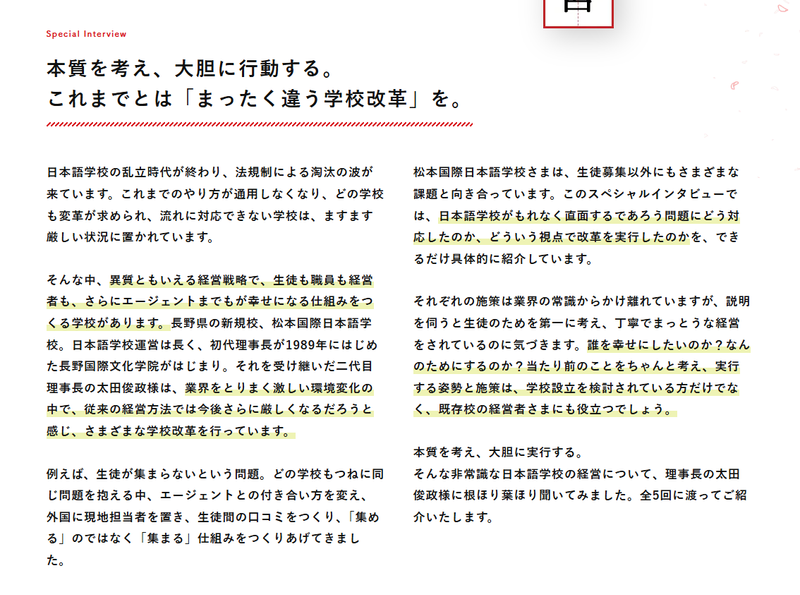 Special Interview

本質を考え、大胆に行動する。
これまでとは「まったく違う学校改革」を。

日本語学校の乱立時代が終わり、法規制による淘汰の波が来ています。これまでのやり方が通用しなくなり、どの学校も変革が求められ、流れに対応できない学校は、ますます厳しい状況に置かれています。

そんな中、異質ともいえる経営戦略で、生徒も職員も経営者も、さらにエージェントまでもが幸せになる仕組みをつくる学校があります。長野県の新規校、松本国際日本語学校。日本語学校運営は長く、初代理事長が1989年にはじめた長野国際文化学院がはじまり。それを受け継いだ二代目理事長の太田俊政様は、業界をとりまく激しい環境変化の中で、従来の経営方法では今後さらに厳しくなるだろうと感じ、さまざまな学校改革を行っています。

例えば、生徒が集まらないという問題。どの学校もつねに同じ問題を抱える中、エージェントとの付き合い方を変え、外国に現地担当者を置き、生徒間の口コミをつくり、「集める」のではなく「集まる」仕組みをつくりあげてきました。

松本国際日本語学校さまは、生徒募集以外にもさまざまな課題と向き合っています。このスペシャルインタビューでは、日本語学校がもれなく直面するであろう問題にどう対応したのか、どういう視点で改革を実行したのかを、できるだけ具体的に紹介しています。

それぞれの施策は業界の常識からかけ離れていますが、説明を伺うと生徒のためを第一に考え、丁寧でまっとうな経営をされているのに気づきます。誰を幸せにしたいのか？なんのためにするのか？当たり前のことをちゃんと考え、実行する姿勢と施策は、学校設立を検討されている方だけでなく、既存校の経営者さまにも役立つでしょう。

本質を考え、大胆に実行する。
そんな非常識な日本語学校の経営について、理事長の太田俊政様に根ほり葉ほり聞いてみました。全5回に渡ってご紹介いたします。